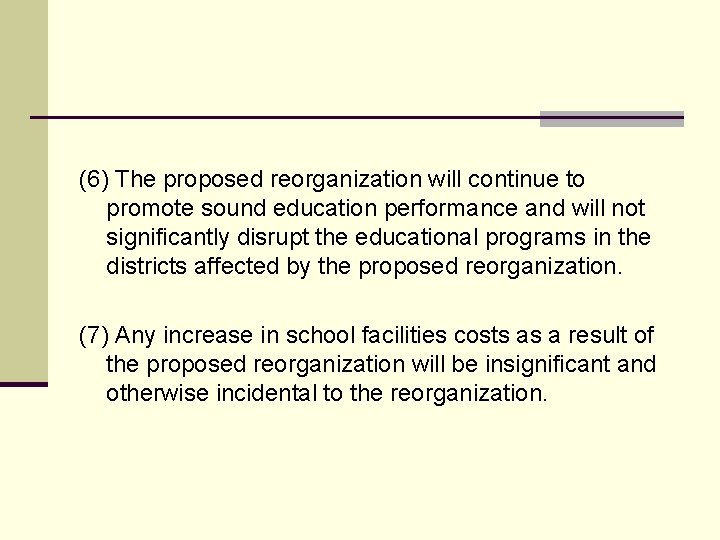 (6) The proposed reorganization will continue to promote sound education performance and will not significantly disrupt the educational programs in the districts affected by the proposed reorganization.

(7) Any increase in school facilities costs as a result of the proposed reorganization will be insignificant and otherwise incidental to the reorganization.